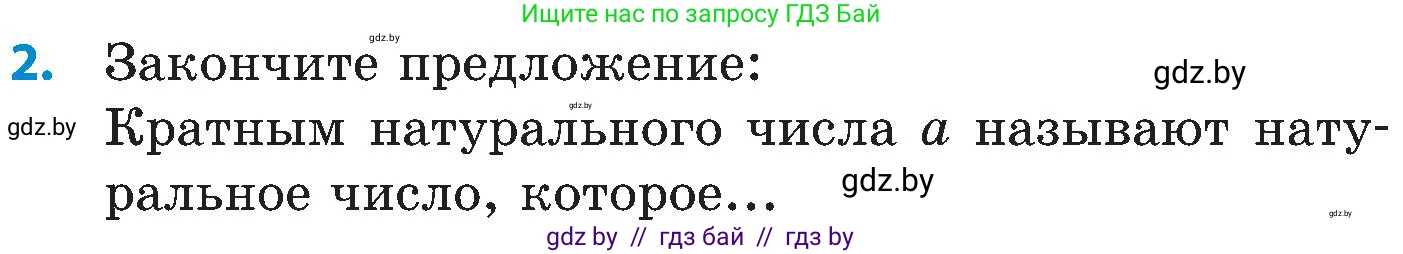 Ищите нас по запросу ГДЗ Бай

gdz.by

2. Закончите предложение:

gdz.by

gdz.by

gdz.by

Кратным натурального числа $a$ называют натуральное число, которое...

gdz.by

gdz.by

gdz by // гдз бай // гдз by